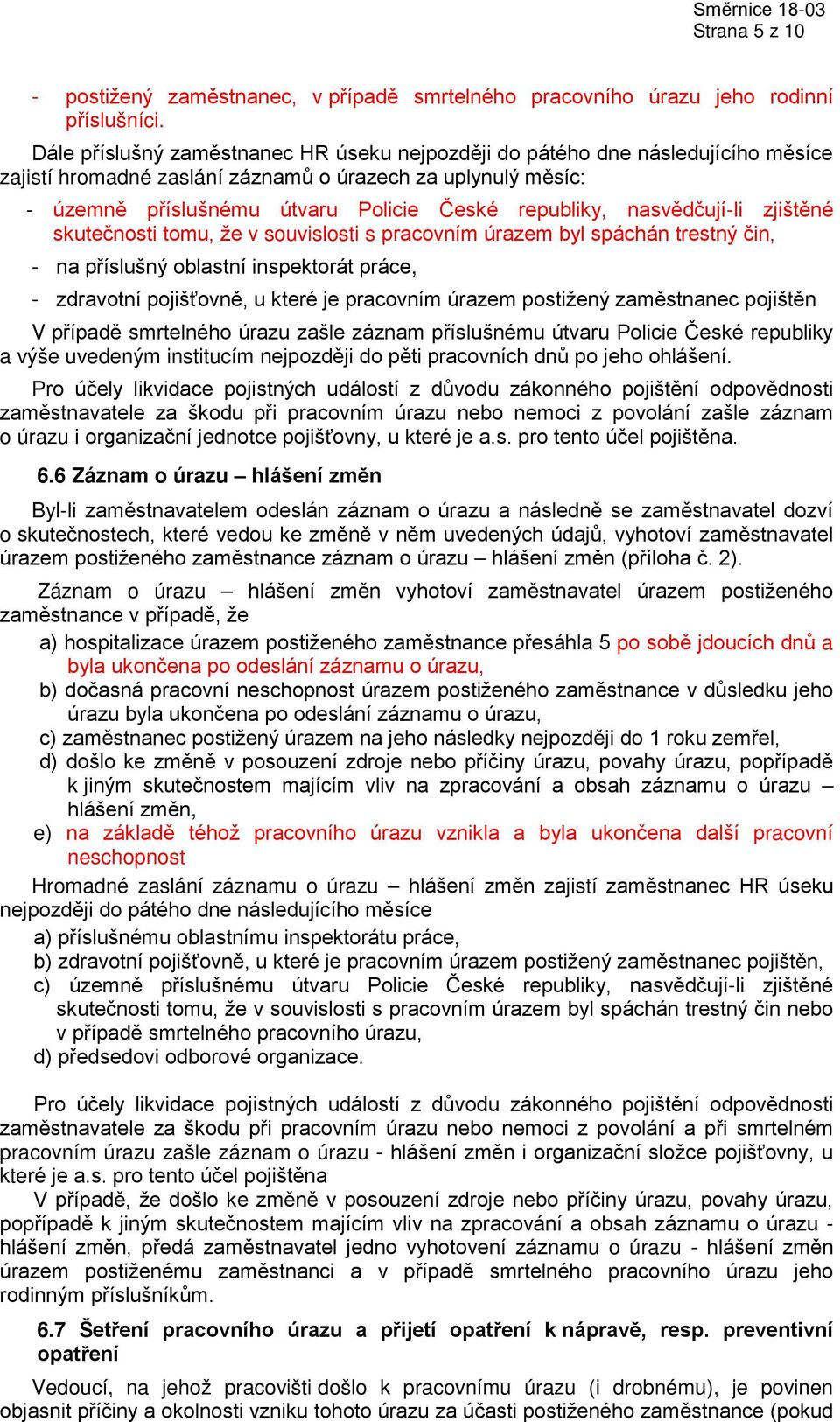 Směrnice 18-03
Strana 5 z 10

- postižený zaměstnanec, v případě smrtelného pracovního úrazu jeho rodinní příslušníci.

Dále příslušný zaměstnanec HR úseku nejpozději do pátého dne následujícího měsíce zajistí hromadné zaslání záznamů o úrazech za uplynulý měsíc:

- územně příslušnému útvaru Policie České republiky, nasvědčují-li zjištěné skutečnosti tomu, že v souvislosti s pracovním úrazem byl spáchán trestný čin,
- na příslušný oblastní inspektorát práce,
- zdravotní pojišťovně, u které je pracovním úrazem postižený zaměstnanec pojištěn

V případě smrtelného úrazu zašle záznam příslušnému útvaru Policie České republiky a výše uvedeným institucím nejpozději do pěti pracovních dnů po jeho ohlášení.

Pro účely likvidace pojistných událostí z důvodu zákonného pojištění odpovědnosti zaměstnavatele za škodu při pracovním úrazu nebo nemoci z povolání zašle záznam o úrazu i organizační jednotce pojišťovny, u které je a.s. pro tento účel pojištěna.

6.6 Záznam o úrazu – hlášení změn

Byl-li zaměstnavatelem odeslán záznam o úrazu a následně se zaměstnavatel dozví o skutečnostech, které vedou ke změně v něm uvedených údajů, vyhotoví zaměstnavatel úrazem postiženého zaměstnance záznam o úrazu – hlášení změn (příloha č. 2).

Záznam o úrazu – hlášení změn vyhotoví zaměstnavatel úrazem postiženého zaměstnance v případě, že

a) hospitalizace úrazem postiženého zaměstnance přesáhla 5 po sobě jdoucích dnů a byla ukončena po odeslání záznamu o úrazu,
b) dočasná pracovní neschopnost úrazem postiženého zaměstnance v důsledku jeho úrazu byla ukončena po odeslání záznamu o úrazu,
c) zaměstnanec postižený úrazem na jeho následky nejpozději do 1 roku zemřel,
d) došlo ke změně v posouzení zdroje nebo příčiny úrazu, povahy úrazu, popřípadě k jiným skutečnostem majícím vliv na zpracování a obsah záznamu o úrazu – hlášení změn,
e) na základě téhož pracovního úrazu vznikla a byla ukončena další pracovní neschopnost

Hromadné zaslání záznamu o úrazu – hlášení změn zajistí zaměstnanec HR úseku nejpozději do pátého dne následujícího měsíce

a) příslušnému oblastnímu inspektorátu práce,
b) zdravotní pojišťovně, u které je pracovním úrazem postižený zaměstnanec pojištěn,
c) územně příslušnému útvaru Policie České republiky, nasvědčují-li zjištěné skutečnosti tomu, že v souvislosti s pracovním úrazem byl spáchán trestný čin nebo v případě smrtelného pracovního úrazu,
d) předsedovi odborové organizace.

Pro účely likvidace pojistných událostí z důvodu zákonného pojištění odpovědnosti zaměstnavatele za škodu při pracovním úrazu nebo nemoci z povolání a při smrtelném pracovním úrazu zašle záznam o úrazu - hlášení změn i organizační složce pojišťovny, u které je a.s. pro tento účel pojištěna

V případě, že došlo ke změně v posouzení zdroje nebo příčiny úrazu, povahy úrazu, popřípadě k jiným skutečnostem majícím vliv na zpracování a obsah záznamu o úrazu - hlášení změn, předá zaměstnavatel jedno vyhotovení záznamu o úrazu - hlášení změn úrazem postiženému zaměstnanci a v případě smrtelného pracovního úrazu jeho rodinným příslušníkům.

6.7 Šetření pracovního úrazu a přijetí opatření k nápravě, resp. preventivní opatření

Vedoucí, na jehož pracovišti došlo k pracovnímu úrazu (i drobnému), je povinen objasnit příčiny a okolnosti vzniku tohoto úrazu za účasti postiženého zaměstnance (pokud